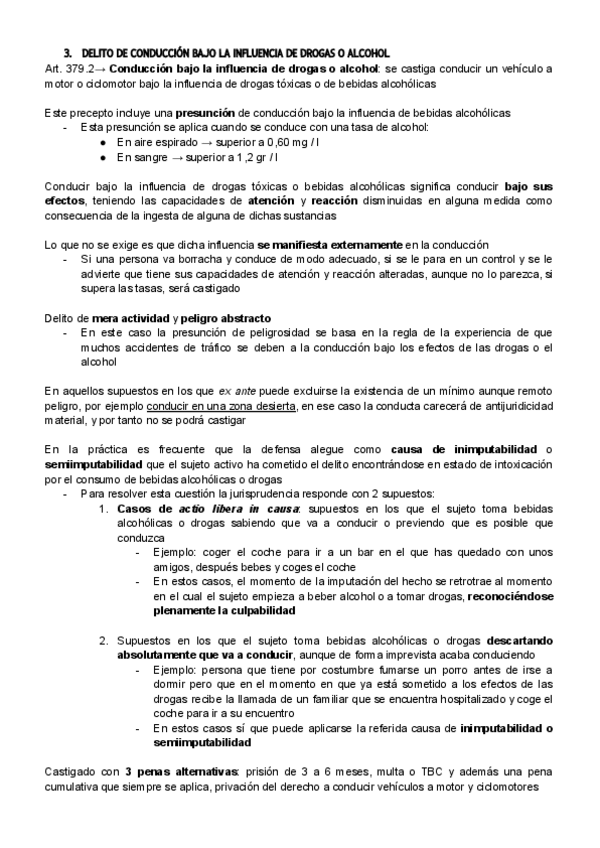 3. DELITO DE CONDUCCIÓN BAJO LA INFLUENCIA DE DROGAS O ALCOHOL
Art. 379.2→ Conducción bajo la influencia de drogas o alcohol: se castiga conducir un vehículo a motor o ciclomotor bajo la influencia de drogas tóxicas o de bebidas alcohólicas

Este precepto incluye una presunción de conducción bajo la influencia de bebidas alcohólicas
- Esta presunción se aplica cuando se conduce con una tasa de alcohol:
● En aire espirado → superior a 0,60 mg / l
● En sangre → superior a 1,2 gr / l

Conducir bajo la influencia de drogas tóxicas o bebidas alcohólicas significa conducir bajo sus efectos, teniendo las capacidades de atención y reacción disminuidas en alguna medida como consecuencia de la ingesta de alguna de dichas sustancias

Lo que no se exige es que dicha influencia se manifiesta externamente en la conducción
- Si una persona va borracha y conduce de modo adecuado, si se le para en un control y se le advierte que tiene sus capacidades de atención y reacción alteradas, aunque no lo parezca, si supera las tasas, será castigado

Delito de mera actividad y peligro abstracto
- En este caso la presunción de peligrosidad se basa en la regla de la experiencia de que muchos accidentes de tráfico se deben a la conducción bajo los efectos de las drogas o el alcohol

En aquellos supuestos en los que ex ante puede excluirse la existencia de un mínimo aunque remoto peligro, por ejemplo conducir en una zona desierta, en ese caso la conducta carecerá de antijuridicidad material, y por tanto no se podrá castigar

En la práctica es frecuente que la defensa alegue como causa de inimputabilidad o semiimputabilidad que el sujeto activo ha cometido el delito encontrándose en estado de intoxicación por el consumo de bebidas alcohólicas o drogas
- Para resolver esta cuestión la jurisprudencia responde con 2 supuestos:
1. Casos de actio libera in causa: supuestos en los que el sujeto toma bebidas alcohólicas o drogas sabiendo que va a conducir o previendo que es posible que conduzca
- Ejemplo: coger el coche para ir a un bar en el que has quedado con unos amigos, después bebes y coges el coche
- En estos casos, el momento de la imputación del hecho se retrotrae al momento en el cual el sujeto empieza a beber alcohol o a tomar drogas, reconociéndose plenamente la culpabilidad

2. Supuestos en los que el sujeto toma bebidas alcohólicas o drogas descartando absolutamente que va a conducir, aunque de forma imprevista acaba conduciendo
- Ejemplo: persona que tiene por costumbre fumarse un porro antes de irse a dormir pero que en el momento en que ya está sometido a los efectos de las drogas recibe la llamada de un familiar que se encuentra hospitalizado y coge el coche para ir a su encuentro
- En estos casos sí que puede aplicarse la referida causa de inimputabilidad o semiimputabilidad

Castigado con 3 penas alternativas: prisión de 3 a 6 meses, multa o TBC y además una pena cumulativa que siempre se aplica, privación del derecho a conducir vehículos a motor y ciclomotores